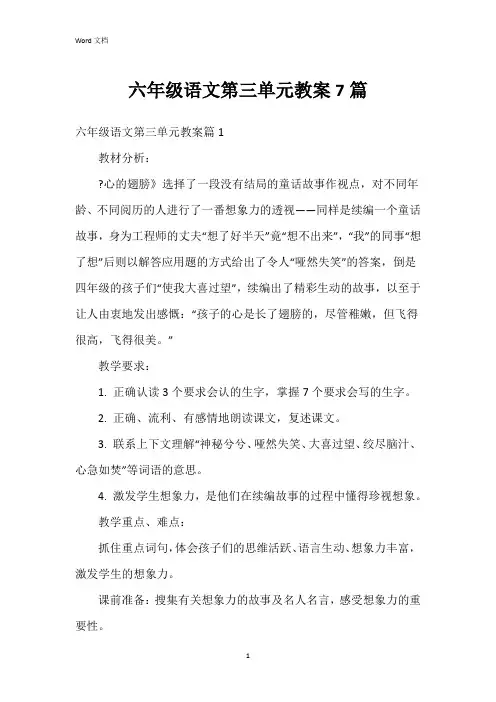 Word 文档

六年级语文第三单元教案 7 篇

六年级语文第三单元教案篇 1

教材分析：

?心的翅膀》选择了一段没有结局的童话故事作视点，对不同年龄、不同阅历的人进行了一番想象力的透视——同样是续编一个童话故事，身为工程师的丈夫“想了好半天”竟“想不出来”，“我”的同事“想了想”后则以解答应用题的方式给出了令人“哑然失笑”的答案，倒是四年级的孩子们“使我大喜过望”，续编出了精彩生动的故事，以至于让人由衷地发出感慨：“孩子的心是长了翅膀的，尽管稚嫩，但飞得很高，飞得很美。”

教学要求：

1. 正确认读 3 个要求会认的生字，掌握 7 个要求会写的生字。

2. 正确、流利、有感情地朗读课文，复述课文。

3. 联系上下文理解“神秘兮兮、哑然失笑、大喜过望、绞尽脑汁、心急如焚”等词语的意思。

4. 激发学生想象力，是他们在续编故事的过程中懂得珍视想象。

教学重点、难点：

抓住重点词句，体会孩子们的思维活跃、语言生动、想象力丰富，激发学生的想象力。

课前准备：搜集有关想象力的故事及名人名言，感受想象力的重要性。

1